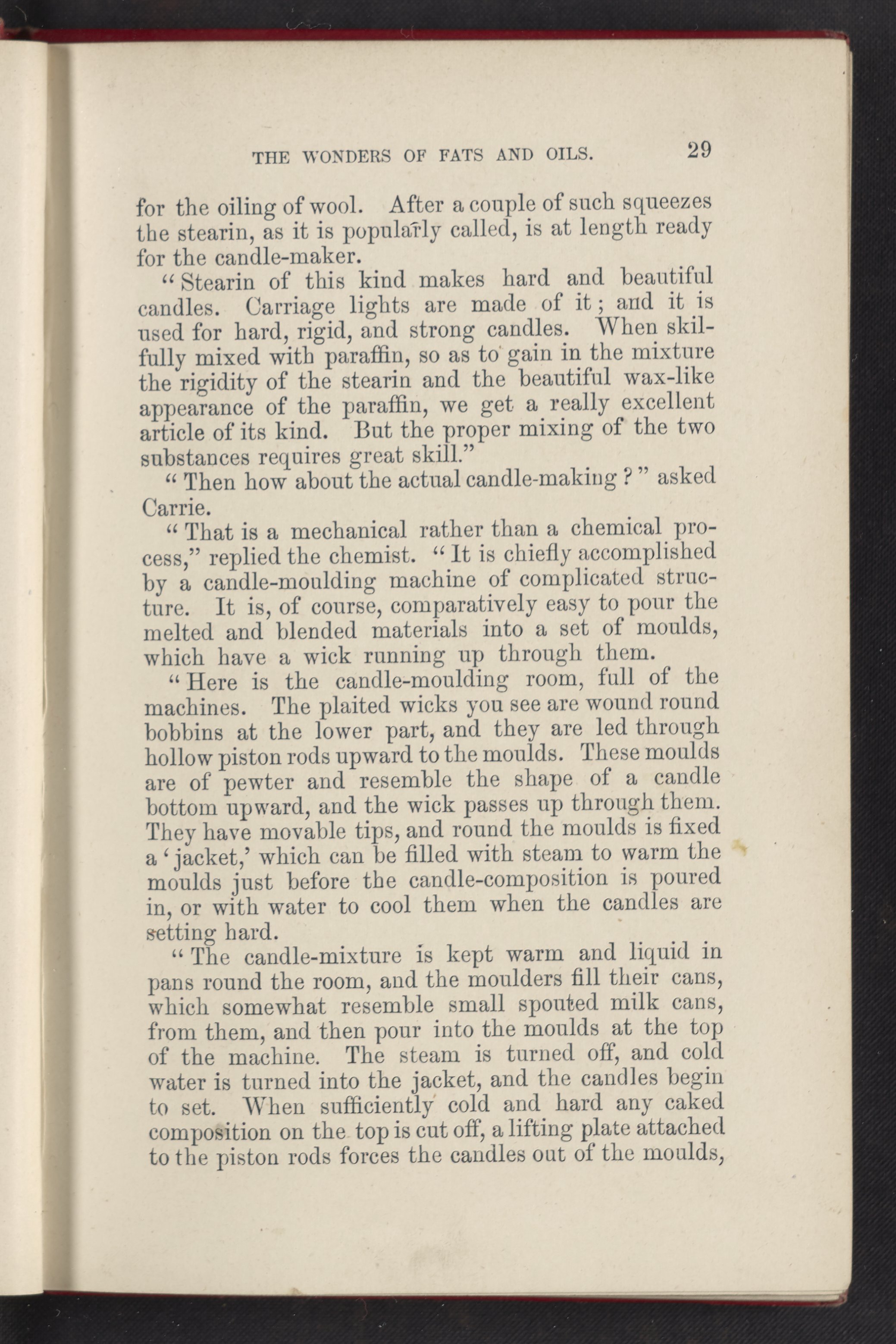 THE WONDERS OF FATS AND OILS. 29

for the oiling of wool. After a couple of such squeezes the stearin, as it is popularly called, is at length ready for the candle-maker.

"Stearin of this kind makes hard and beautiful candles. Carriage lights are made of it; and it is used for hard, rigid, and strong candles. When skilfully mixed with paraffin, so as to gain in the mixture the rigidity of the stearin and the beautiful wax-like appearance of the paraffin, we get a really excellent article of its kind. But the proper mixing of the two substances requires great skill."

"Then how about the actual candle-making?" asked Carrie.

"That is a mechanical rather than a chemical process," replied the chemist. "It is chiefly accomplished by a candle-moulding machine of complicated structure. It is, of course, comparatively easy to pour the melted and blended materials into a set of moulds, which have a wick running up through them.

"Here is the candle-moulding room, full of the machines. The plaited wicks you see are wound round bobbins at the lower part, and they are led through hollow piston rods upward to the moulds. These moulds are of pewter and resemble the shape of a candle bottom upward, and the wick passes up through them. They have movable tips, and round the moulds is fixed a 'jacket,' which can be filled with steam to warm the moulds just before the candle-composition is poured in, or with water to cool them when the candles are setting hard.

"The candle-mixture is kept warm and liquid in pans round the room, and the moulders fill their cans, which somewhat resemble small spouted milk cans, from them, and then pour into the moulds at the top of the machine. The steam is turned off, and cold water is turned into the jacket, and the candles begin to set. When sufficiently cold and hard any caked composition on the top is cut off, a lifting plate attached to the piston rods forces the candles out of the moulds,